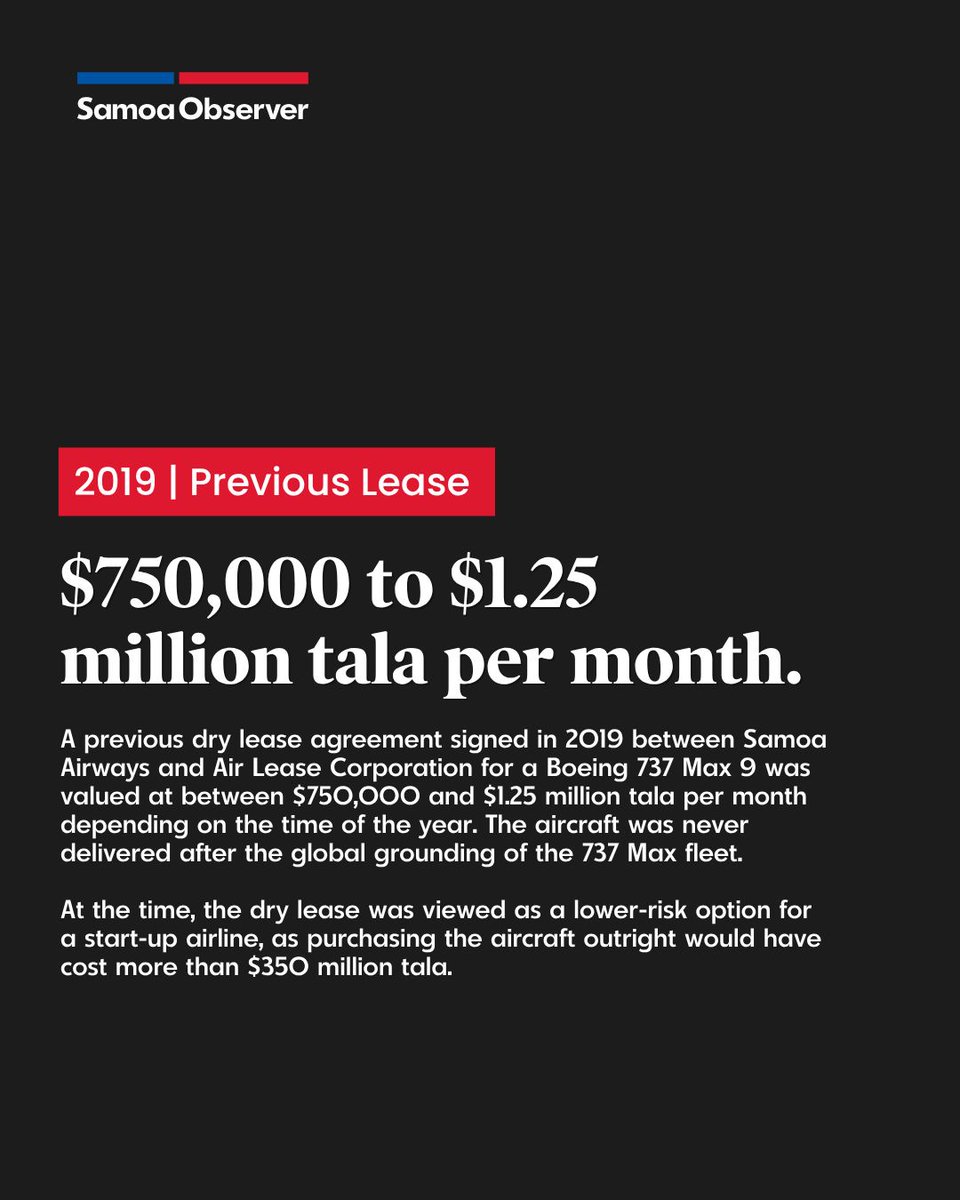 Samoa Observer

2019 | Previous Lease

$750,000 to $1.25 million tala per month.

A previous dry lease agreement signed in 2019 between Samoa Airways and Air Lease Corporation for a Boeing 737 Max 9 was valued at between $750,000 and $1.25 million tala per month depending on the time of the year. The aircraft was never delivered after the global grounding of the 737 Max fleet.

At the time, the dry lease was viewed as a lower-risk option for a start-up airline, as purchasing the aircraft outright would have cost more than $350 million tala.